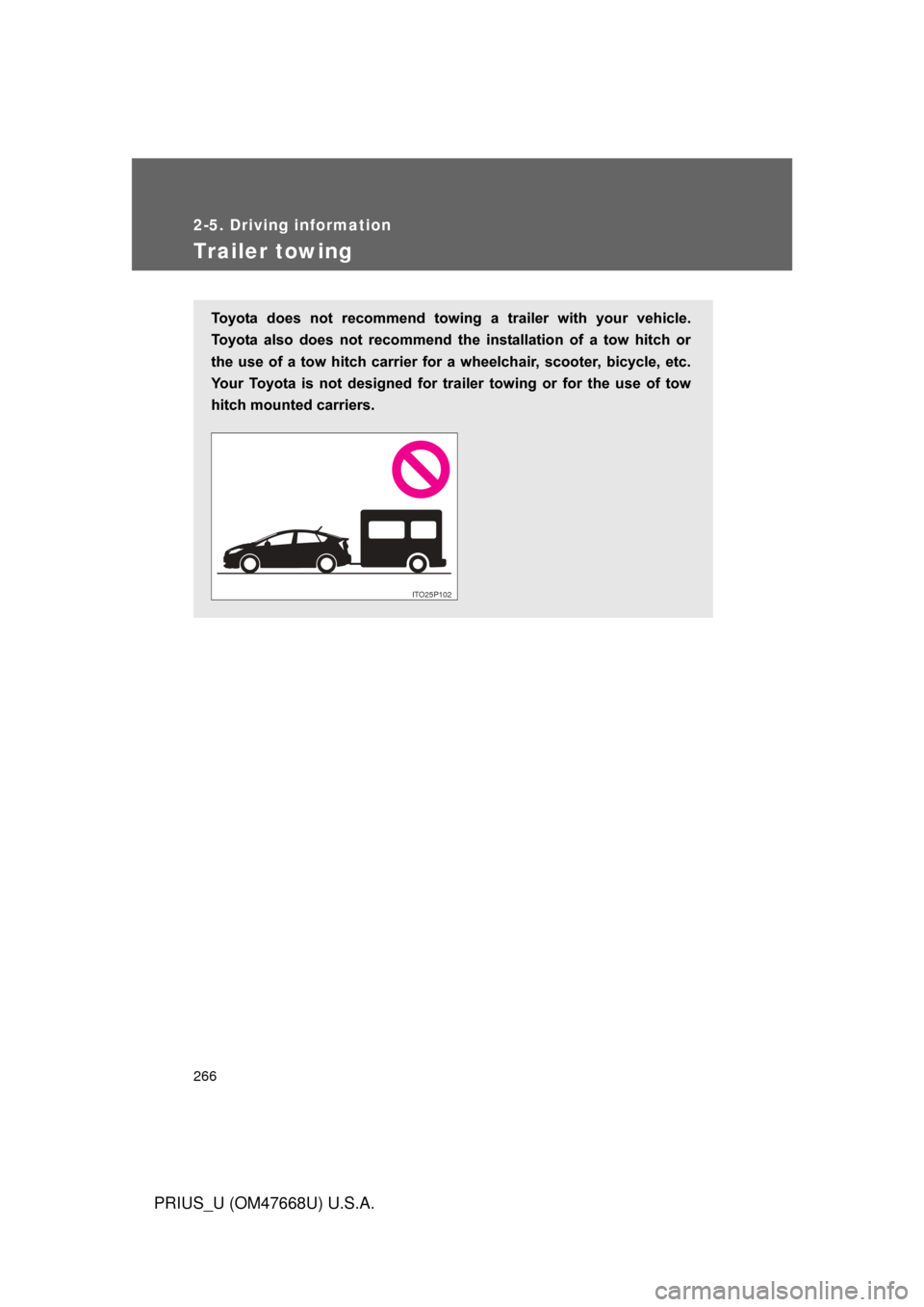 2-5. Driving information

Trailer towing

Toyota does not recommend towing a trailer with your vehicle. Toyota also does not recommend the installation of a tow hitch or the use of a tow hitch carrier for a wheelchair, scooter, bicycle, etc. Your Toyota is not designed for trailer towing or for the use of tow hitch mounted carriers.

ITO25P102

266

PRIUS_U (OM47668U) U.S.A.

carmanualsonline.info